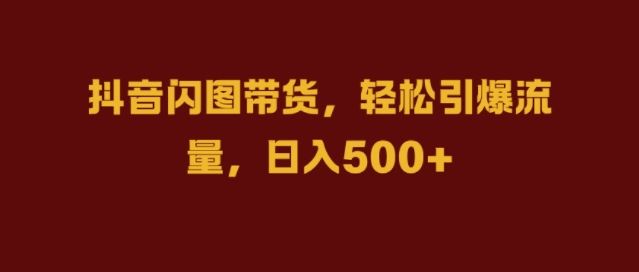 抖音闪图带货，轻松引爆流量，日入500+